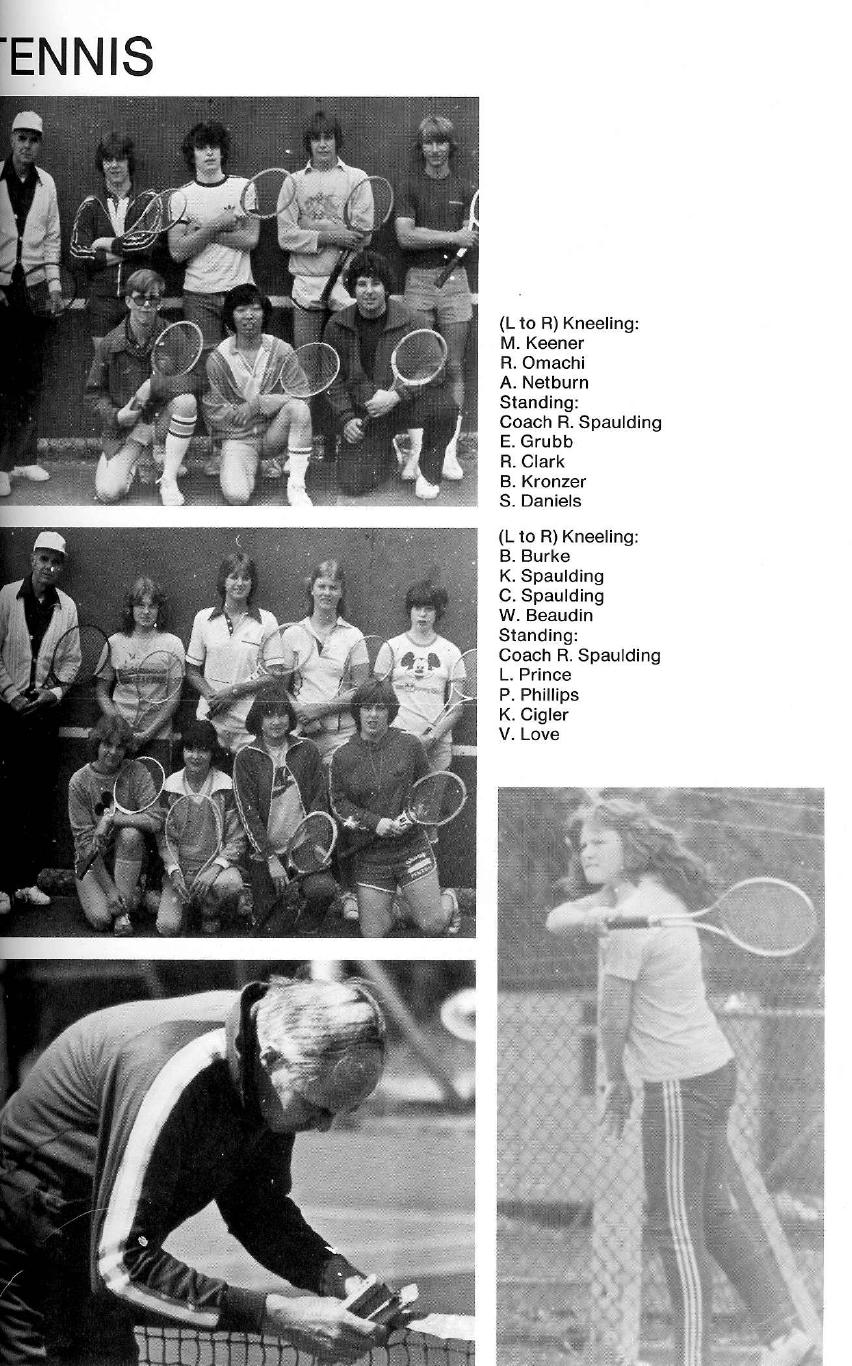 ENNIS

(L to R) Kneeling:
M. Keener
R. Omachi
A. Netburn
Standing:
Coach R. Spaulding
E. Grubb
R. Clark
B. Kronzer
S. Daniels

(L to R) Kneeling:
B. Burke
K. Spaulding
C. Spaulding
W. Beaudin
Standing:
Coach R. Spaulding
L. Prince
P. Phillips
K. Cigler
V. Love